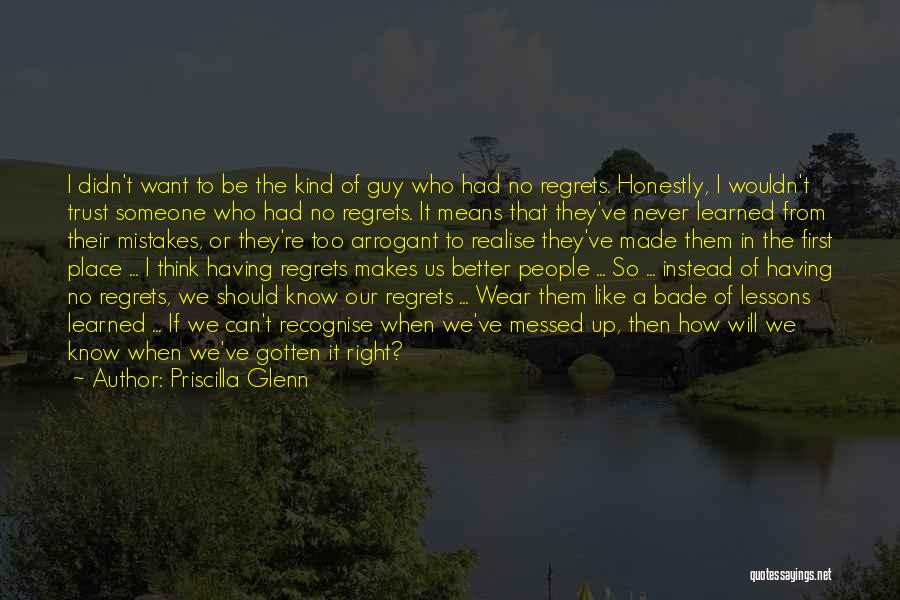 I didn't want to be the kind of guy who had no regrets. Honestly, I wouldn't trust someone who had no regrets. It means that they've never learned from their mistakes, or they're too arrogant to realise they've made them in the first place ... I think having regrets makes us better people ... So ... instead of having no regrets, we should know our regrets ... Wear them like a bade of lessons learned ... If we can't recognise when we've messed up, then how will we know when we've gotten it right?
~ Author: Priscilla Glenn

quotessayings.net